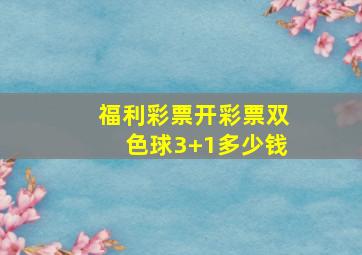 福利彩票开彩票双色球3+1多少钱